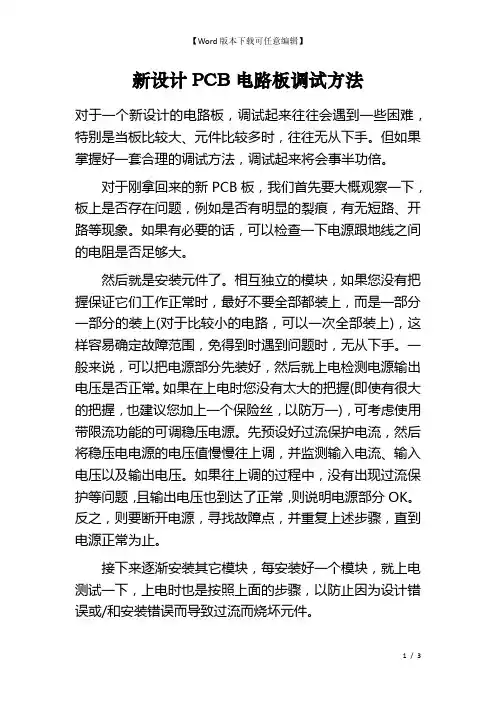 【Word 版本下载可任意编辑】

新设计 PCB 电路板调试方法

对于一个新设计的电路板，调试起来往往会遇到一些困难，特别是当板比较大、元件比较多时，往往无从下手。但如果掌握好一套合理的调试方法，调试起来将会事半功倍。

对于刚拿回来的新 PCB 板，我们首先要大概观察一下，板上是否存在问题，例如是否有明显的裂痕，有无短路、开路等现象。如果有必要的话，可以检查一下电源跟地线之间的电阻是否足够大。

然后就是安装元件了。相互独立的模块，如果您没有把握保证它们工作正常时，最好不要全部都装上，而是一部分一部分的装上(对于比较小的电路，可以一次全部装上)，这样容易确定故障范围，免得到时遇到问题时，无从下手。一般来说，可以把电源部分先装好，然后就上电检测电源输出电压是否正常。如果在上电时您没有太大的把握(即使有很大的把握，也建议您加上一个保险丝，以防万一)，可考虑使用带限流功能的可调稳压电源。先预设好过流保护电流，然后将稳压电电源的电压值慢慢往上调，并监测输入电流、输入电压以及输出电压。如果往上调的过程中，没有出现过流保护等问题，且输出电压也到达了正常，则说明电源部分 OK。反之，则要断开电源，寻找故障点，并重复上述步骤，直到电源正常为止。

接下来逐渐安装其它模块，每安装好一个模块，就上电测试一下，上电时也是按照上面的步骤，以防止因为设计错误或/和安装错误而导致过流而烧坏元件。

1 / 3